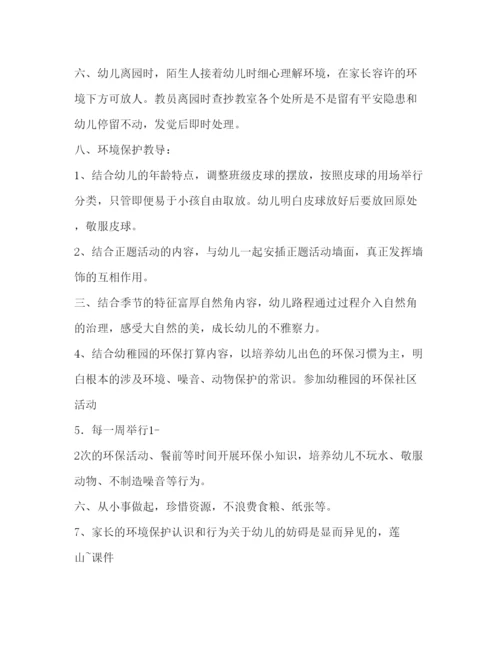 六、幼儿离园时，陌生人接着幼儿时细心理解环境，在家长容许的环境下方可放人。教员离园时查抄教室各个处所是不是留有平安隐患和幼儿停留不动，发觉后即时处理。

八、环境保护教导：

1、结合幼儿的年龄特点，调整班级皮球的摆放，按照皮球的用场举行分类，只管即便易于小孩自由取放。幼儿明白皮球放好后要放回原处，敬服皮球。

2、结合正题活动的内容，与幼儿一起安插正题活动墙面，真正发挥墙饰的互相作用。

三、结合季节的特征富厚自然角内容，幼儿路程通过过程介入自然角的治理，感受大自然的美，成长幼儿的不雅察力。

4、结合幼稚园的环保打算内容，以培养幼儿出色的环保习惯为主，明白根本的涉及环境、噪音、动物保护的常识。参加幼稚园的环保社区活动

5．每一周举行1-

2次的环保活动、餐前等时间开展环保小知识，培养幼儿不玩水、敬服动物、不制造噪音等行为。

六、从小事做起，珍惜资源，不浪费食粮、纸张等。

7、家长的环境保护认识和行为关于幼儿的妨碍是显而异见的，莲

山~课件